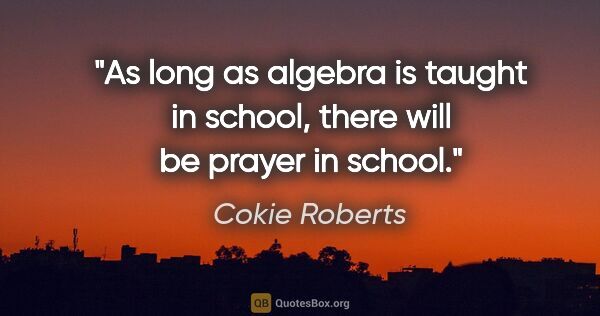 "As long as algebra is taught in school, there will be prayer in school."

Cokie Roberts

QB QuotesBox.org